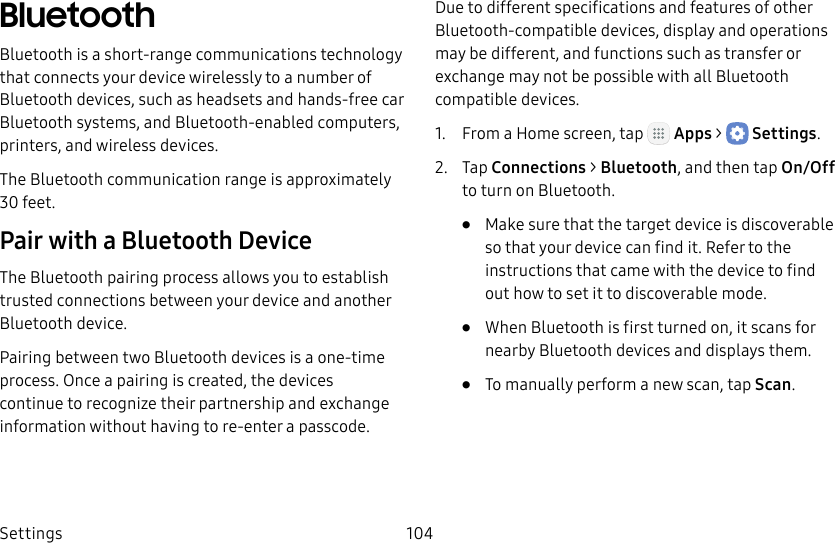 Bluetooth

Bluetooth is a short-range communications technology that connects your device wirelessly to a number of Bluetooth devices, such as headsets and hands-free car Bluetooth systems, and Bluetooth-enabled computers, printers, and wireless devices.

The Bluetooth communication range is approximately 30 feet.

Pair with a Bluetooth Device

The Bluetooth pairing process allows you to establish trusted connections between your device and another Bluetooth device.

Pairing between two Bluetooth devices is a one-time process. Once a pairing is created, the devices continue to recognize their partnership and exchange information without having to re-enter a passcode.

Due to different specifications and features of other Bluetooth-compatible devices, display and operations may be different, and functions such as transfer or exchange may not be possible with all Bluetooth compatible devices.

1. From a Home screen, tap Apps > Settings.

2. Tap Connections > Bluetooth, and then tap On/Off to turn on Bluetooth.

• Make sure that the target device is discoverable so that your device can find it. Refer to the instructions that came with the device to find out how to set it to discoverable mode.

• When Bluetooth is first turned on, it scans for nearby Bluetooth devices and displays them.

• To manually perform a new scan, tap Scan.

Settings 104